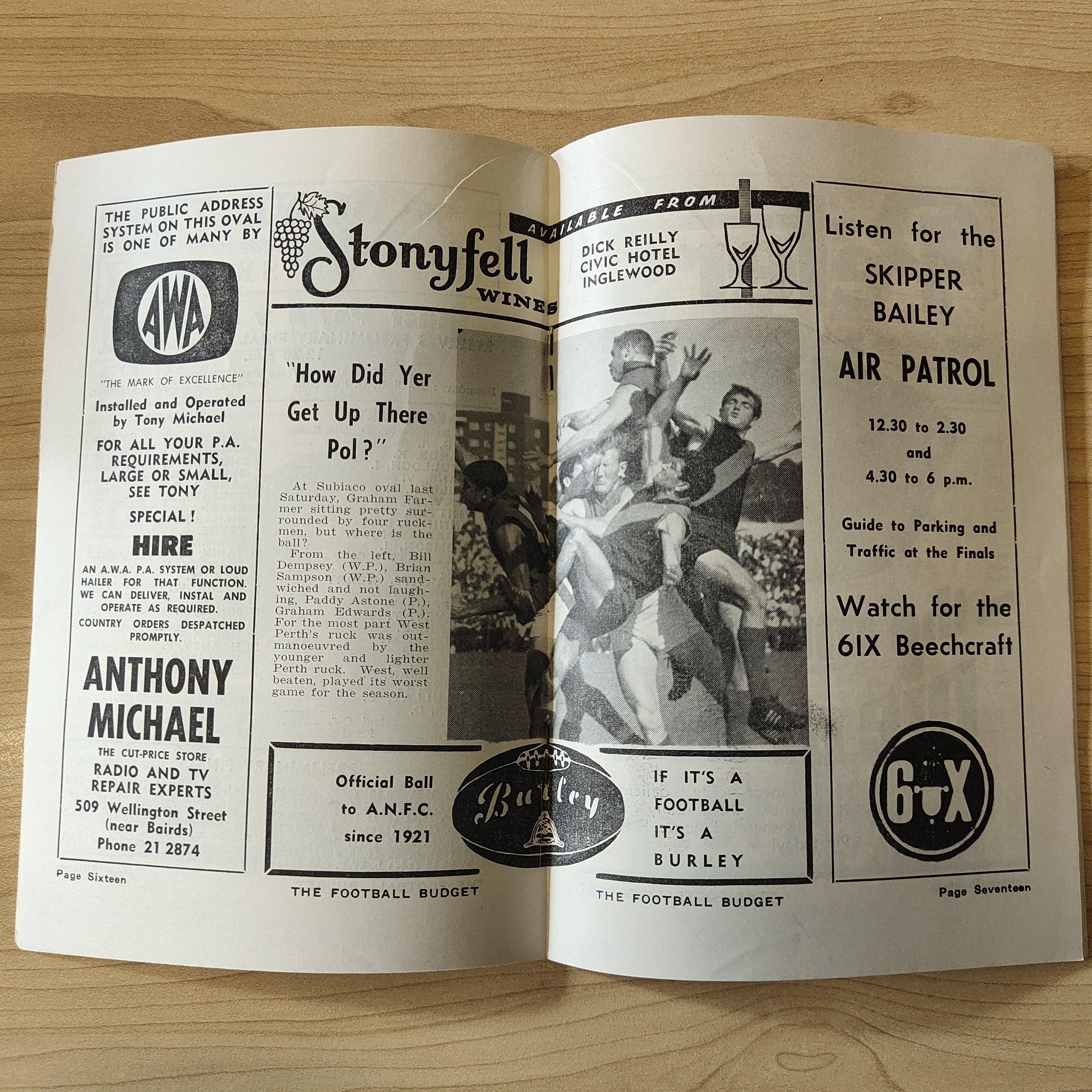 THE PUBLIC ADDRESS SYSTEM ON THIS OVAL IS ONE OF MANY BY

AWA

"THE MARK OF EXCELLENCE"

Installed and Operated by Tony Michael

FOR ALL YOUR P.A. REQUIREMENTS, LARGE OR SMALL, SEE TONY

SPECIAL!

HIRE

AN A.W.A. P.A. SYSTEM OR LOUD HAILER FOR THAT FUNCTION. WE CAN DELIVER, INSTAL AND OPERATE AS REQUIRED.

COUNTRY ORDERS DESPATCHED PROMPTLY.

ANTHONY MICHAEL

THE CUT-PRICE STORE

RADIO AND TV REPAIR EXPERTS

509 Wellington Street
(near Bairds)
Phone 21 2874

Page Sixteen

Stonyfell WINES

AVAILABLE FROM

DICK REILLY
CIVIC HOTEL
INGLEWOOD

"How Did Yer Get Up There Pol?"

At Subiaco oval last Saturday, Graham Farmer sitting pretty surrounded by four ruckmen, but where is the ball?

From the left, Bill Dempsey (W.P.), Brian Sampson (W.P.) sandwiched and not laughing, Paddy Astone (P.), Graham Edwards (P.). For the most part West Perth's ruck was outmanoeuvred by the younger and lighter Perth ruck. West, well beaten, played its worst game for the season.

Official Ball to A.N.F.C. since 1921

Burley

IF IT'S A FOOTBALL IT'S A BURLEY

THE FOOTBALL BUDGET

THE FOOTBALL BUDGET

Listen for the SKIPPER BAILEY

AIR PATROL

12.30 to 2.30
and
4.30 to 6 p.m.

Guide to Parking and Traffic at the Finals

Watch for the 6IX Beechcraft

6IX

Page Seventeen